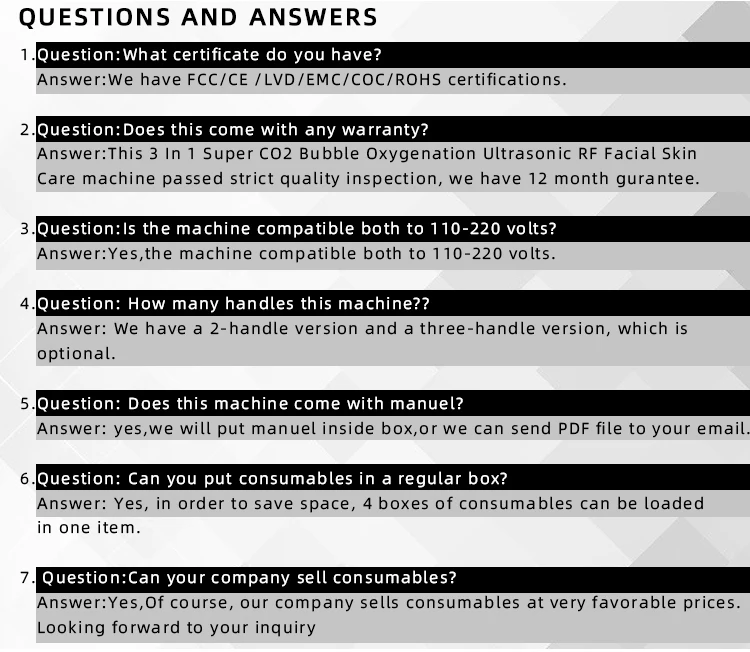 QUESTIONS AND ANSWERS

1.Question:What certificate do you have?
Answer:We have FCC/CE /LVD/EMC/COC/ROHS certifications.

2.Question:Does this come with any warranty?
Answer:This 3 In 1 Super CO2 Bubble Oxygenation Ultrasonic RF Facial Skin Care machine passed strict quality inspection, we have 12 month gurantee.

3.Question:Is the machine compatible both to 110-220 volts?
Answer:Yes,the machine compatible both to 110-220 volts.

4.Question: How many handles this machine??
Answer: We have a 2-handle version and a three-handle version, which is optional.

5.Question: Does this machine come with manuel?
Answer: yes,we will put manuel inside box,or we can send PDF file to your email.

6.Question: Can you put consumables in a regular box?
Answer: Yes, in order to save space, 4 boxes of consumables can be loaded in one item.

7. Question:Can your company sell consumables?
Answer:Yes,Of course, our company sells consumables at very favorable prices. Looking forward to your inquiry